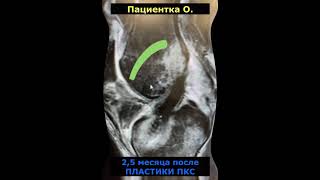 Пациентка О.

2,5 месяца после
ПЛАСТИКИ ПКС